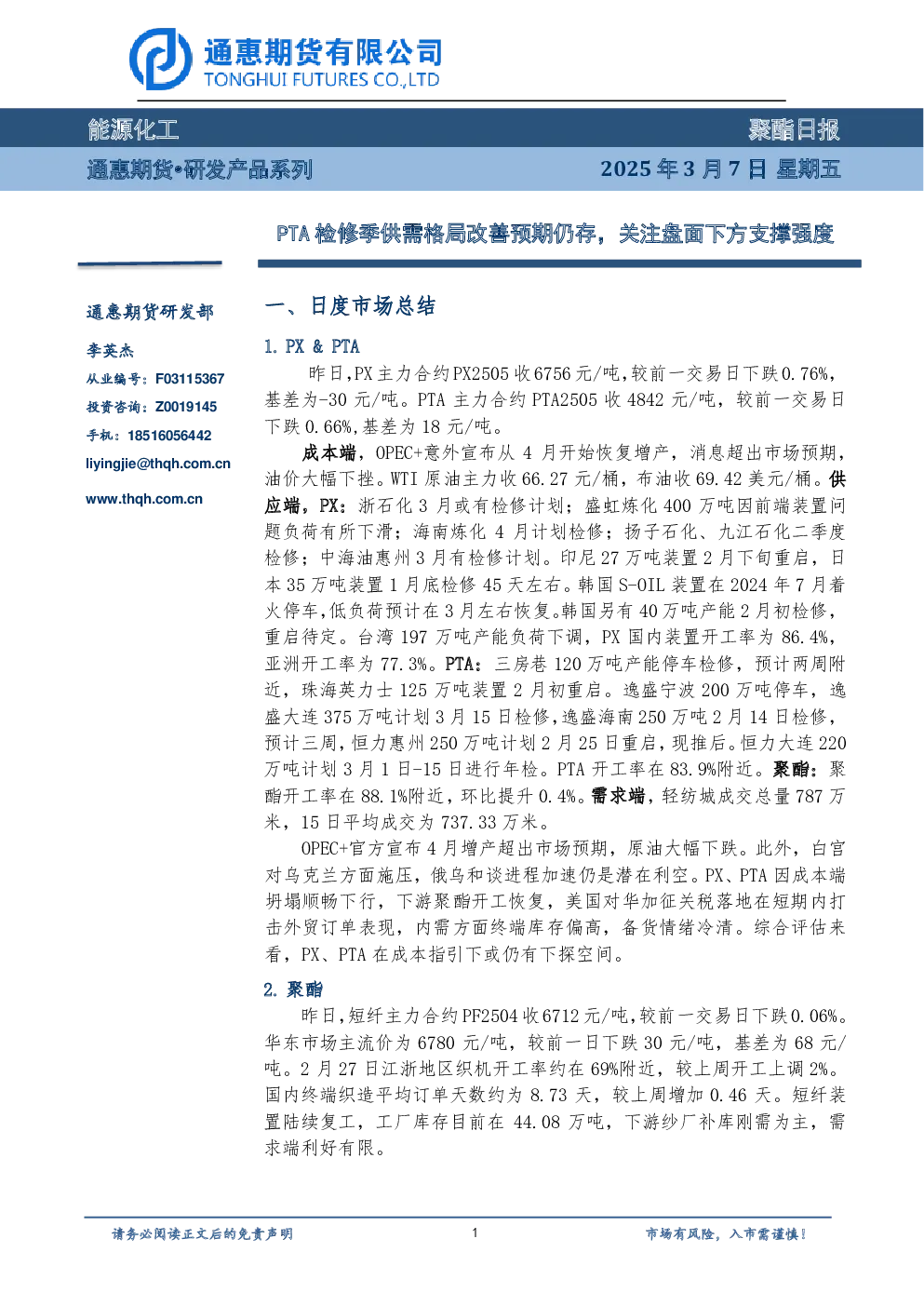 通惠期货有限公司
TONGHUI FUTURES CO.,LTD

能源化工
聚酯日报

通惠期货•研发产品系列
2025年3月7日 星期五

PTA检修季供需格局改善预期仍存，关注盘面下方支撑强度

通惠期货研发部

李英杰

从业编号：F03115367

投资咨询：Z0019145

手机：18516056442

liyingjie@thqh.com.cn

www.thqh.com.cn

一、日度市场总结

1. PX & PTA

昨日，PX主力合约PX2505收6756元/吨，较前一交易日下跌0.76%，基差为-30元/吨。PTA主力合约PTA2505收4842元/吨，较前一交易日下跌0.66%，基差为18元/吨。

成本端，OPEC+意外宣布从4月开始恢复增产，消息超出市场预期，油价大幅下挫。WTI原油主力收66.27元/桶，布油收69.42美元/桶。供应端，PX：浙石化3月或有检修计划；盛虹炼化400万吨因前端装置问题负荷有所下滑；海南炼化4月计划检修；扬子石化、九江石化二季度检修；中海油惠州3月有检修计划。印尼27万吨装置2月下旬重启，日本35万吨装置1月底检修45天左右。韩国S-OIL装置在2024年7月着火停车，低负荷预计在3月左右恢复。韩国另有40万吨产能2月初检修，重启待定。台湾197万吨产能负荷下调，PX国内装置开工率为86.4%，亚洲开工率为77.3%。PTA：三房巷120万吨产能停车检修，预计两周附近，珠海英力士125万吨装置2月初重启。逸盛宁波200万吨停车，逸盛大连375万吨计划3月15日检修，逸盛海南250万吨2月14日检修，预计三周，恒力惠州250万吨计划2月25日重启，现推后。恒力大连220万吨计划3月1日-15日进行年检。PTA开工率在83.9%附近。聚酯：聚酯开工率在88.1%附近，环比提升0.4%。需求端，轻纺城成交总量787万米，15日平均成交为737.33万米。

OPEC+官方宣布4月增产超出市场预期，原油大幅下跌。此外，白宫对乌克兰方面施压，俄乌和谈进程加速仍是潜在利空。PX、PTA因成本端坍塌顺畅下行，下游聚酯开工恢复，美国对华加征关税落地在短期内打击外贸订单表现，内需方面终端库存偏高，备货情绪冷清。综合评估来看，PX、PTA在成本指引下或仍有下探空间。

2. 聚酯

昨日，短纤主力合约PF2504收6712元/吨，较前一交易日下跌0.06%。华东市场主流价为6780元/吨，较前一日下跌30元/吨，基差为68元/吨。2月27日江浙地区织机开工率约在69%附近，较上周开工上调2%。国内终端织造平均订单天数约为8.73天，较上周增加0.46天。短纤装置陆续复工，工厂库存目前在44.08万吨，下游纱厂补库刚需为主，需求端利好有限。

请务必阅读正文后的免责声明
1
市场有风险，入市需谨慎！